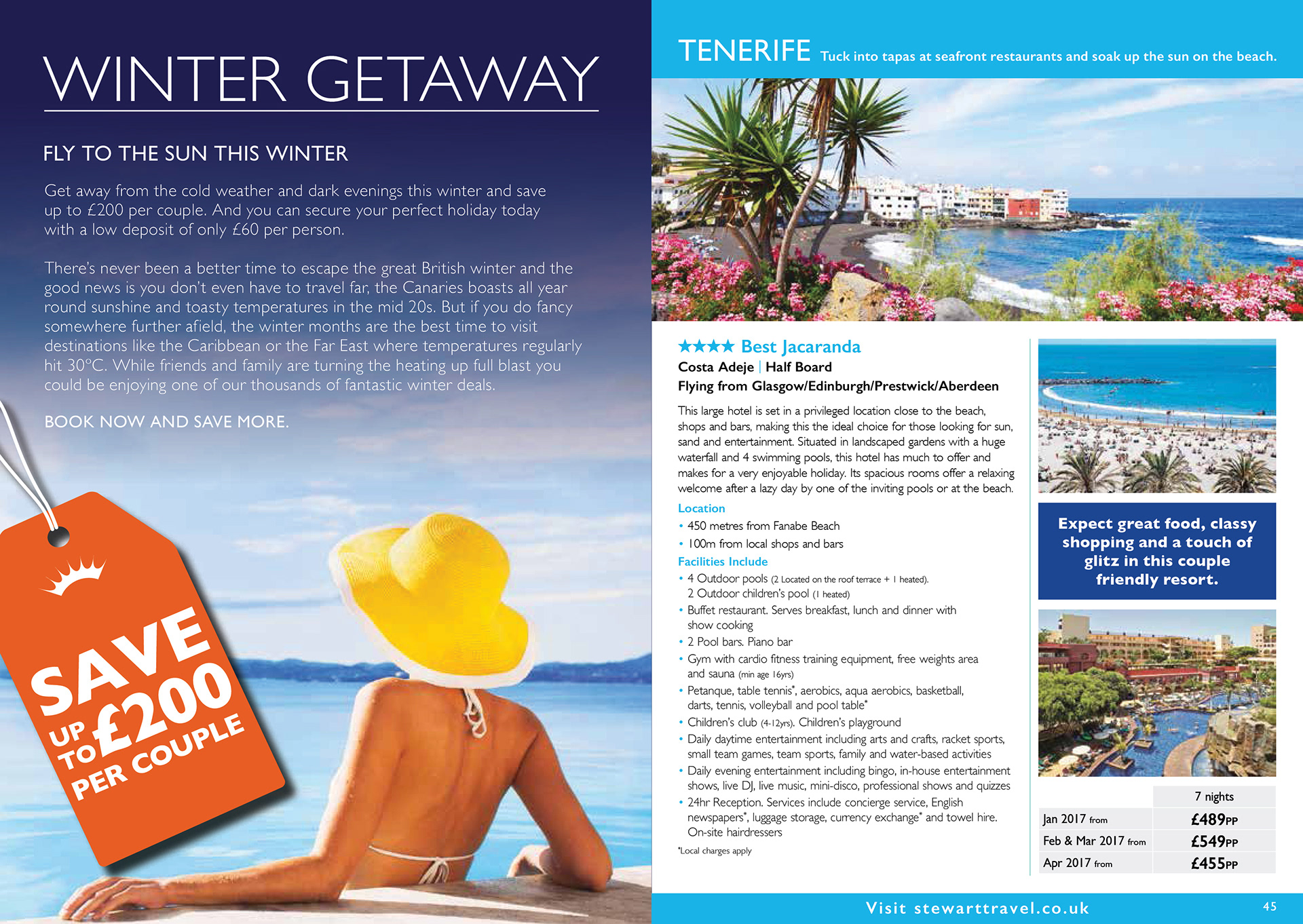 WINTER GETAWAY

FLY TO THE SUN THIS WINTER

Get away from the cold weather and dark evenings this winter and save up to £200 per couple. And you can secure your perfect holiday today with a low deposit of only £60 per person.

There's never been a better time to escape the great British winter and the good news is you don't even have to travel far, the Canaries boasts all year round sunshine and toasty temperatures in the mid 20s. But if you do fancy somewhere further afield, the winter months are the best time to visit destinations like the Caribbean or the Far East where temperatures regularly hit 30°C. While friends and family are turning the heating up full blast you could be enjoying one of our thousands of fantastic winter deals.

BOOK NOW AND SAVE MORE.

SAVE UP TO £200 PER COUPLE

TENERIFE Tuck into tapas at seafront restaurants and soak up the sun on the beach.

★★★★ Best Jacaranda
Costa Adeje | Half Board
Flying from Glasgow/Edinburgh/Prestwick/Aberdeen

This large hotel is set in a privileged location close to the beach, shops and bars, making this the ideal choice for those looking for sun, sand and entertainment. Situated in landscaped gardens with a huge waterfall and 4 swimming pools, this hotel has much to offer and makes for a very enjoyable holiday. Its spacious rooms offer a relaxing welcome after a lazy day by one of the inviting pools or at the beach.

Location
• 450 metres from Fanabe Beach
• 100m from local shops and bars

Facilities Include
• 4 Outdoor pools (2 Located on the roof terrace + 1 heated). 2 Outdoor children's pool (1 heated)
• Buffet restaurant. Serves breakfast, lunch and dinner with show cooking
• 2 Pool bars. Piano bar
• Gym with cardio fitness training equipment, free weights area and sauna (min age 16yrs)
• Petanque, table tennis*, aerobics, aqua aerobics, basketball, darts, tennis, volleyball and pool table*
• Children's club (4-12yrs). Children's playground
• Daily daytime entertainment including arts and crafts, racket sports, small team games, team sports, family and water-based activities
• Daily evening entertainment including bingo, in-house entertainment shows, live DJ, live music, mini-disco, professional shows and quizzes
• 24hr Reception. Services include concierge service, English newspapers*, luggage storage, currency exchange* and towel hire. On-site hairdressers

*Local charges apply

Expect great food, classy shopping and a touch of glitz in this couple friendly resort.

| | 7 nights |
|---|---|
| Jan 2017 from | £489PP |
| Feb & Mar 2017 from | £549PP |
| Apr 2017 from | £455PP |

Visit stewarttravel.co.uk 45